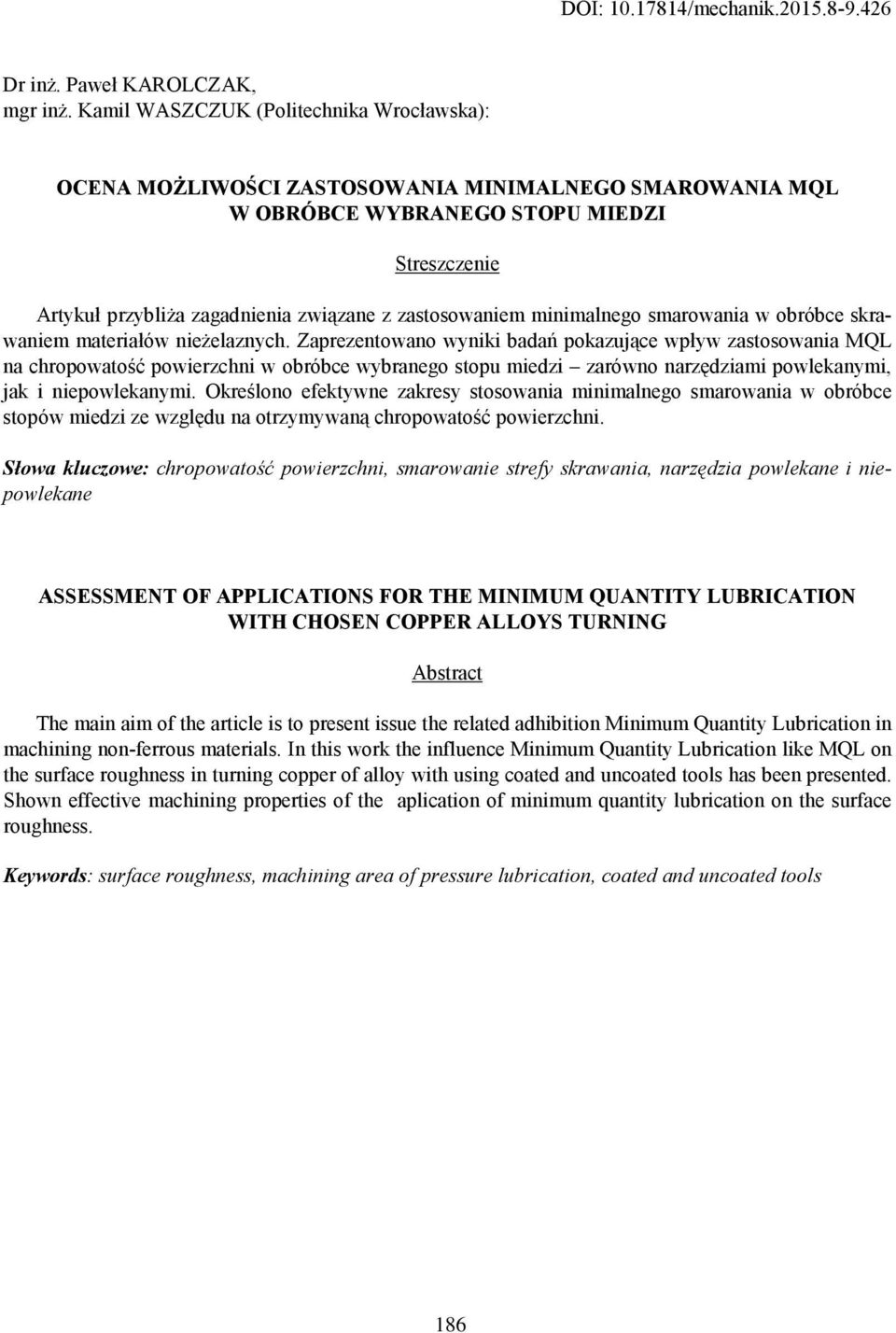 DOI: 10.17814/mechanik.2015.8-9.426

Dr inż. Paweł KAROLCZAK,
mgr inż. Kamil WASZCZUK (Politechnika Wrocławska):

OCENA MOŻLIWOŚCI ZASTOSOWANIA MINIMALNEGO SMAROWANIA MQL W OBRÓBCE WYBRANEGO STOPU MIEDZI

Streszczenie

Artykuł przybliża zagadnienia związane z zastosowaniem minimalnego smarowania w obróbce skrawaniem materiałów nieżelaznych. Zaprezentowano wyniki badań pokazujące wpływ zastosowania MQL na chropowatość powierzchni w obróbce wybranego stopu miedzi – zarówno narzędziami powlekanymi, jak i niepowlekanymi. Określono efektywne zakresy stosowania minimalnego smarowania w obróbce stopów miedzi ze względu na otrzymywaną chropowatość powierzchni.

Słowa kluczowe: chropowatość powierzchni, smarowanie strefy skrawania, narzędzia powlekane i niepowlekane

ASSESSMENT OF APPLICATIONS FOR THE MINIMUM QUANTITY LUBRICATION WITH CHOSEN COPPER ALLOYS TURNING

Abstract

The main aim of the article is to present issue the related adhibition Minimum Quantity Lubrication in machining non-ferrous materials. In this work the influence Minimum Quantity Lubrication like MQL on the surface roughness in turning copper of alloy with using coated and uncoated tools has been presented. Shown effective machining properties of the aplication of minimum quantity lubrication on the surface roughness.

Keywords: surface roughness, machining area of pressure lubrication, coated and uncoated tools

186